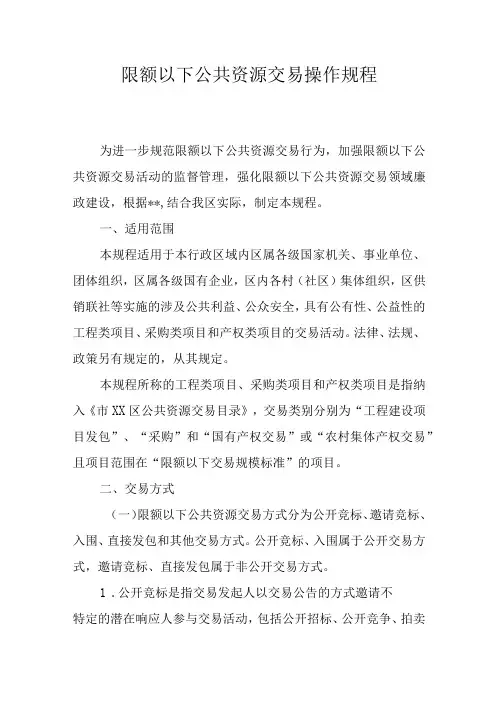 限额以下公共资源交易操作规程

为进一步规范限额以下公共资源交易行为，加强限额以下公共资源交易活动的监督管理，强化限额以下公共资源交易领域廉政建设，根据**,结合我区实际，制定本规程。

一、适用范围

本规程适用于本行政区域内区属各级国家机关、事业单位、团体组织，区属各级国有企业，区内各村（社区）集体组织，区供销联社等实施的涉及公共利益、公众安全，具有公有性、公益性的工程类项目、采购类项目和产权类项目的交易活动。法律、法规、政策另有规定的，从其规定。

本规程所称的工程类项目、采购类项目和产权类项目是指纳入《市XX区公共资源交易目录》，交易类别分别为“工程建设项目发包”、“采购”和“国有产权交易”或“农村集体产权交易”且项目范围在“限额以下交易规模标准”的项目。

二、交易方式

（一）限额以下公共资源交易方式分为公开竞标、邀请竞标、入围、直接发包和其他交易方式。公开竞标、入围属于公开交易方式，邀请竞标、直接发包属于非公开交易方式。

1．公开竞标是指交易发起人以交易公告的方式邀请不特定的潜在响应人参与交易活动，包括公开招标、公开竞争、拍卖